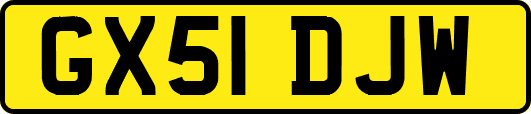 GX51 DJW